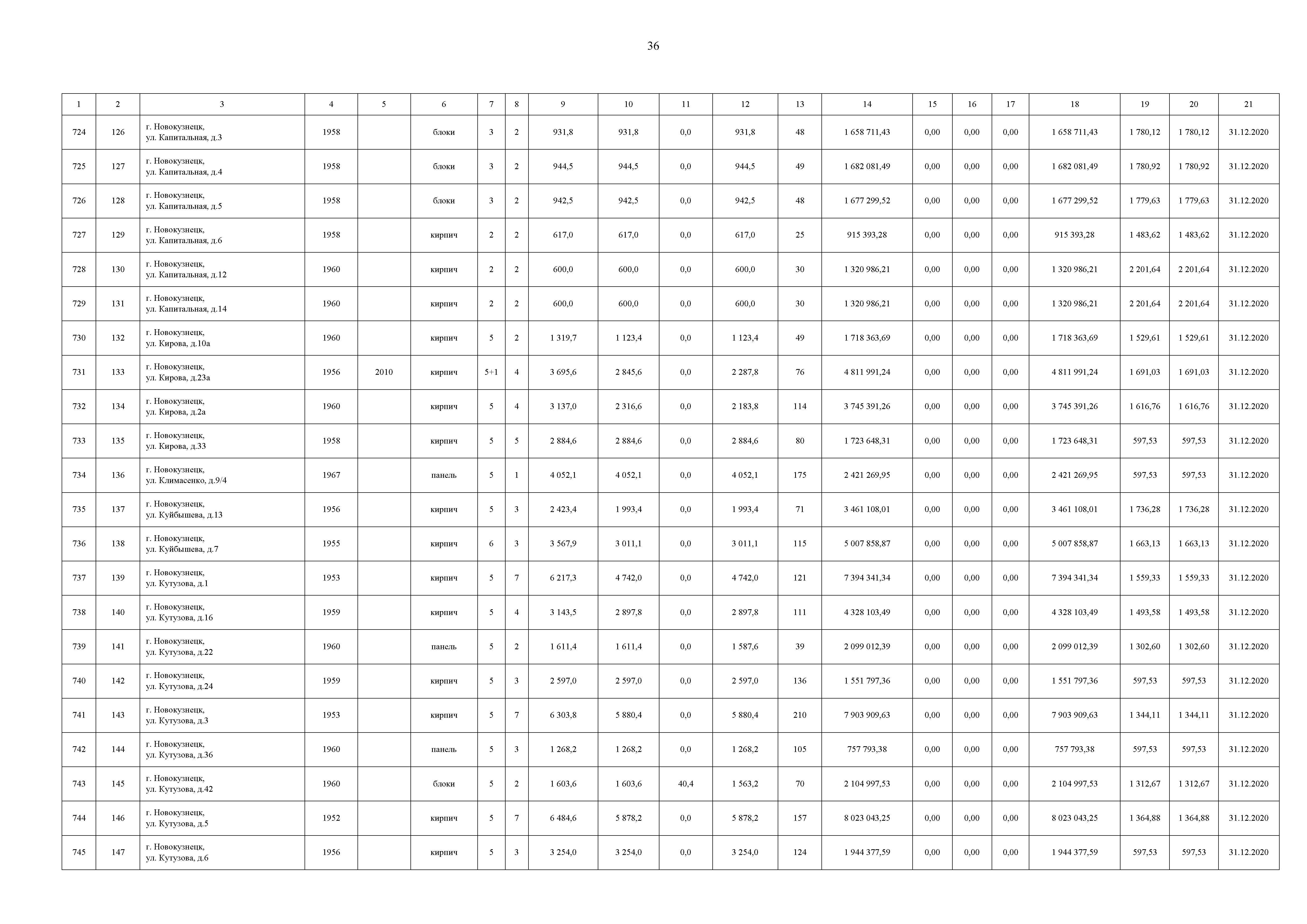 36

| 1 | 2 | 3 | 4 | 5 | 6 | 7 | 8 | 9 | 10 | 11 | 12 | 13 | 14 | 15 | 16 | 17 | 18 | 19 | 20 | 21 |
|---|---|---|---|---|---|---|---|---|---|---|---|---|---|---|---|---|---|---|---|---|
| 724 | 126 | г. Новокузнецк, ул. Капитальная, д.3 | 1958 | | блоки | 3 | 2 | 931,8 | 931,8 | 0,0 | 931,8 | 48 | 1 658 711,43 | 0,00 | 0,00 | 0,00 | 1 658 711,43 | 1 780,12 | 1 780,12 | 31.12.2020 |
| 725 | 127 | г. Новокузнецк, ул. Капитальная, д.4 | 1958 | | блоки | 3 | 2 | 944,5 | 944,5 | 0,0 | 944,5 | 49 | 1 682 081,49 | 0,00 | 0,00 | 0,00 | 1 682 081,49 | 1 780,92 | 1 780,92 | 31.12.2020 |
| 726 | 128 | г. Новокузнецк, ул. Капитальная, д.5 | 1958 | | блоки | 3 | 2 | 942,5 | 942,5 | 0,0 | 942,5 | 48 | 1 677 299,52 | 0,00 | 0,00 | 0,00 | 1 677 299,52 | 1 779,63 | 1 779,63 | 31.12.2020 |
| 727 | 129 | г. Новокузнецк, ул. Капитальная, д.6 | 1958 | | кирпич | 2 | 2 | 617,0 | 617,0 | 0,0 | 617,0 | 25 | 915 393,28 | 0,00 | 0,00 | 0,00 | 915 393,28 | 1 483,62 | 1 483,62 | 31.12.2020 |
| 728 | 130 | г. Новокузнецк, ул. Капитальная, д.12 | 1960 | | кирпич | 2 | 2 | 600,0 | 600,0 | 0,0 | 600,0 | 30 | 1 320 986,21 | 0,00 | 0,00 | 0,00 | 1 320 986,21 | 2 201,64 | 2 201,64 | 31.12.2020 |
| 729 | 131 | г. Новокузнецк, ул. Капитальная, д.14 | 1960 | | кирпич | 2 | 2 | 600,0 | 600,0 | 0,0 | 600,0 | 30 | 1 320 986,21 | 0,00 | 0,00 | 0,00 | 1 320 986,21 | 2 201,64 | 2 201,64 | 31.12.2020 |
| 730 | 132 | г. Новокузнецк, ул. Кирова, д.10а | 1960 | | кирпич | 5 | 2 | 1 319,7 | 1 123,4 | 0,0 | 1 123,4 | 49 | 1 718 363,69 | 0,00 | 0,00 | 0,00 | 1 718 363,69 | 1 529,61 | 1 529,61 | 31.12.2020 |
| 731 | 133 | г. Новокузнецк, ул. Кирова, д.23а | 1956 | 2010 | кирпич | 5+1 | 4 | 3 695,6 | 2 845,6 | 0,0 | 2 287,8 | 76 | 4 811 991,24 | 0,00 | 0,00 | 0,00 | 4 811 991,24 | 1 691,03 | 1 691,03 | 31.12.2020 |
| 732 | 134 | г. Новокузнецк, ул. Кирова, д.2а | 1960 | | кирпич | 5 | 4 | 3 137,0 | 2 316,6 | 0,0 | 2 183,8 | 114 | 3 745 391,26 | 0,00 | 0,00 | 0,00 | 3 745 391,26 | 1 616,76 | 1 616,76 | 31.12.2020 |
| 733 | 135 | г. Новокузнецк, ул. Кирова, д.33 | 1958 | | кирпич | 5 | 5 | 2 884,6 | 2 884,6 | 0,0 | 2 884,6 | 80 | 1 723 648,31 | 0,00 | 0,00 | 0,00 | 1 723 648,31 | 597,53 | 597,53 | 31.12.2020 |
| 734 | 136 | г. Новокузнецк, ул. Климасенко, д.9/4 | 1967 | | панель | 5 | 1 | 4 052,1 | 4 052,1 | 0,0 | 4 052,1 | 175 | 2 421 269,95 | 0,00 | 0,00 | 0,00 | 2 421 269,95 | 597,53 | 597,53 | 31.12.2020 |
| 735 | 137 | г. Новокузнецк, ул. Куйбышева, д.13 | 1956 | | кирпич | 5 | 3 | 2 423,4 | 1 993,4 | 0,0 | 1 993,4 | 71 | 3 461 108,01 | 0,00 | 0,00 | 0,00 | 3 461 108,01 | 1 736,28 | 1 736,28 | 31.12.2020 |
| 736 | 138 | г. Новокузнецк, ул. Куйбышева, д.7 | 1955 | | кирпич | 6 | 3 | 3 567,9 | 3 011,1 | 0,0 | 3 011,1 | 115 | 5 007 858,87 | 0,00 | 0,00 | 0,00 | 5 007 858,87 | 1 663,13 | 1 663,13 | 31.12.2020 |
| 737 | 139 | г. Новокузнецк, ул. Кутузова, д.1 | 1953 | | кирпич | 5 | 7 | 6 217,3 | 4 742,0 | 0,0 | 4 742,0 | 121 | 7 394 341,34 | 0,00 | 0,00 | 0,00 | 7 394 341,34 | 1 559,33 | 1 559,33 | 31.12.2020 |
| 738 | 140 | г. Новокузнецк, ул. Кутузова, д.16 | 1959 | | кирпич | 5 | 4 | 3 143,5 | 2 897,8 | 0,0 | 2 897,8 | 111 | 4 328 103,49 | 0,00 | 0,00 | 0,00 | 4 328 103,49 | 1 493,58 | 1 493,58 | 31.12.2020 |
| 739 | 141 | г. Новокузнецк, ул. Кутузова, д.22 | 1960 | | панель | 5 | 2 | 1 611,4 | 1 611,4 | 0,0 | 1 587,6 | 39 | 2 099 012,39 | 0,00 | 0,00 | 0,00 | 2 099 012,39 | 1 302,60 | 1 302,60 | 31.12.2020 |
| 740 | 142 | г. Новокузнецк, ул. Кутузова, д.24 | 1959 | | кирпич | 5 | 3 | 2 597,0 | 2 597,0 | 0,0 | 2 597,0 | 136 | 1 551 797,36 | 0,00 | 0,00 | 0,00 | 1 551 797,36 | 597,53 | 597,53 | 31.12.2020 |
| 741 | 143 | г. Новокузнецк, ул. Кутузова, д.3 | 1953 | | кирпич | 5 | 7 | 6 303,8 | 5 880,4 | 0,0 | 5 880,4 | 210 | 7 903 909,63 | 0,00 | 0,00 | 0,00 | 7 903 909,63 | 1 344,11 | 1 344,11 | 31.12.2020 |
| 742 | 144 | г. Новокузнецк, ул. Кутузова, д.36 | 1960 | | панель | 5 | 3 | 1 268,2 | 1 268,2 | 0,0 | 1 268,2 | 105 | 757 793,38 | 0,00 | 0,00 | 0,00 | 757 793,38 | 597,53 | 597,53 | 31.12.2020 |
| 743 | 145 | г. Новокузнецк, ул. Кутузова, д.42 | 1960 | | блоки | 5 | 2 | 1 603,6 | 1 603,6 | 40,4 | 1 563,2 | 70 | 2 104 997,53 | 0,00 | 0,00 | 0,00 | 2 104 997,53 | 1 312,67 | 1 312,67 | 31.12.2020 |
| 744 | 146 | г. Новокузнецк, ул. Кутузова, д.5 | 1952 | | кирпич | 5 | 7 | 6 484,6 | 5 878,2 | 0,0 | 5 878,2 | 157 | 8 023 043,25 | 0,00 | 0,00 | 0,00 | 8 023 043,25 | 1 364,88 | 1 364,88 | 31.12.2020 |
| 745 | 147 | г. Новокузнецк, ул. Кутузова, д.6 | 1956 | | кирпич | 5 | 3 | 3 254,0 | 3 254,0 | 0,0 | 3 254,0 | 124 | 1 944 377,59 | 0,00 | 0,00 | 0,00 | 1 944 377,59 | 597,53 | 597,53 | 31.12.2020 |